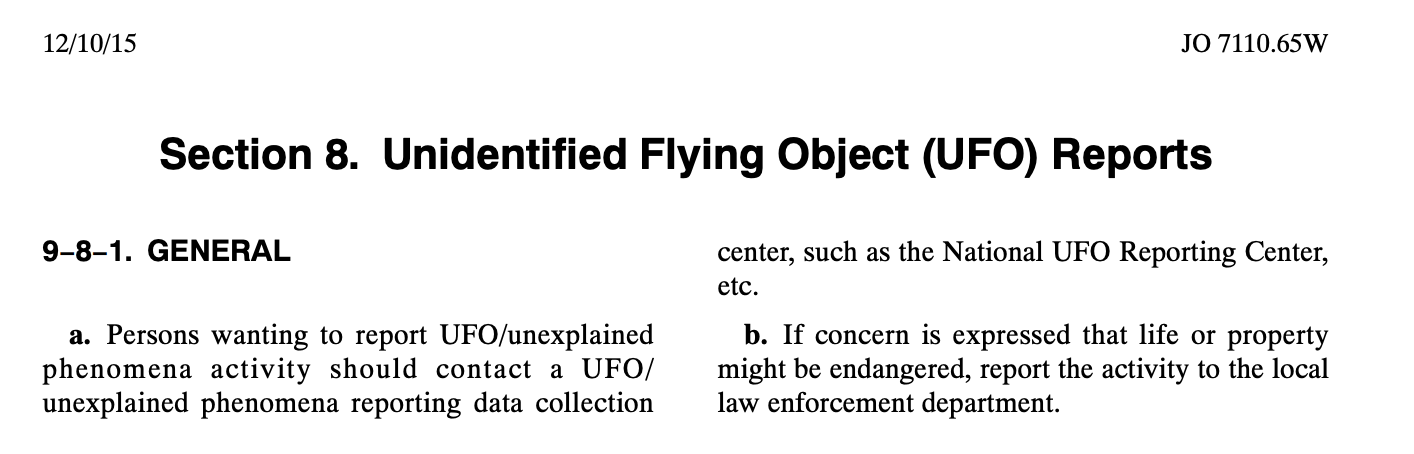 12/10/15

JO 7110.65W

Section 8. Unidentified Flying Object (UFO) Reports

9−8−1. GENERAL

a. Persons wanting to report UFO/unexplained phenomena activity should contact a UFO/unexplained phenomena reporting data collection center, such as the National UFO Reporting Center, etc.

b. If concern is expressed that life or property might be endangered, report the activity to the local law enforcement department.